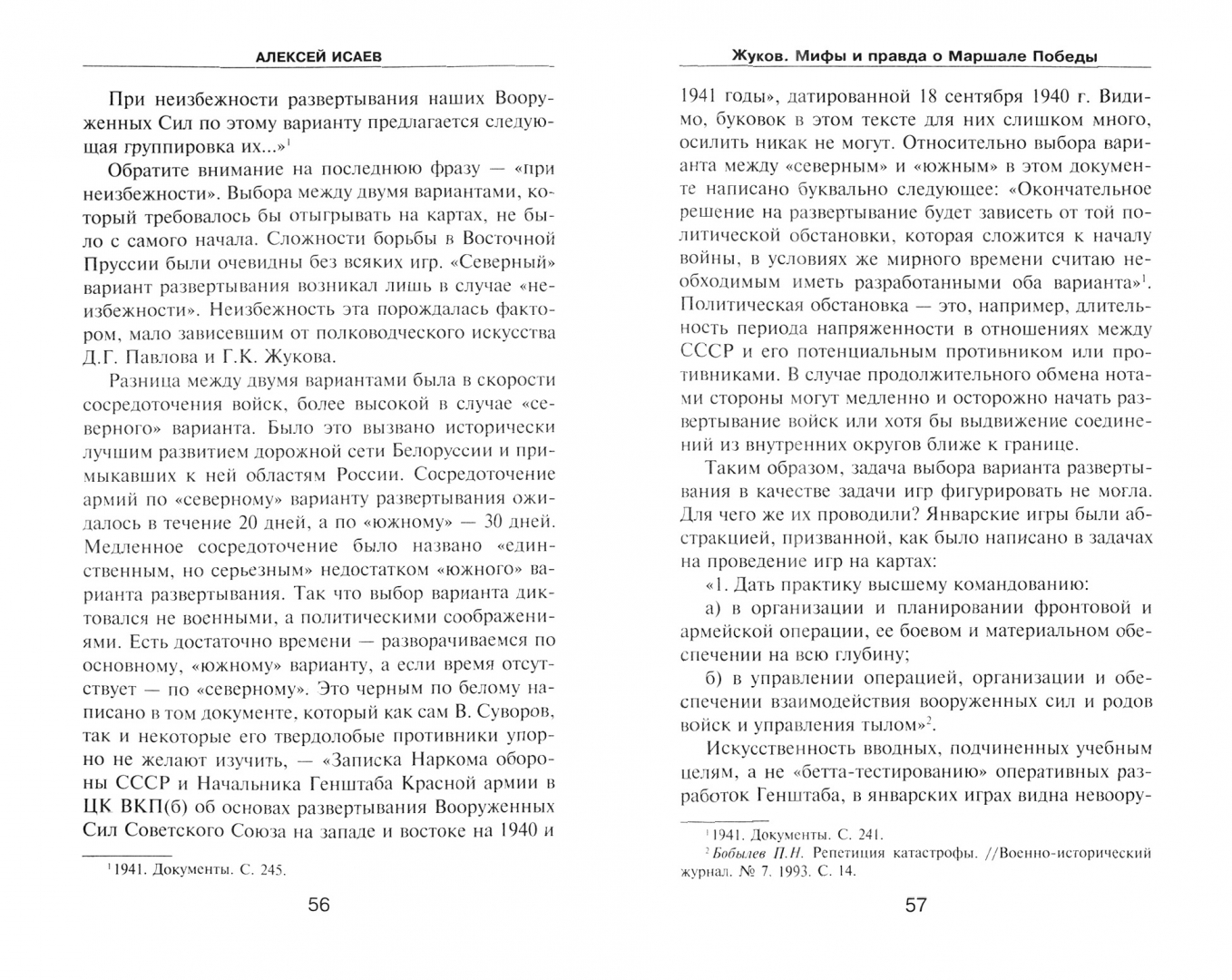 АЛЕКСЕЙ ИСАЕВ

При неизбежности развертывания наших Вооруженных Сил по этому варианту предлагается следующая группировка их...»$^1$

Обратите внимание на последнюю фразу — «при неизбежности». Выбора между двумя вариантами, который требовалось бы отыгрывать на картах, не было с самого начала. Сложности борьбы в Восточной Пруссии были очевидны без всяких игр. «Северный» вариант развертывания возникал лишь в случае «неизбежности». Неизбежность эта порождалась фактором, мало зависевшим от полководческого искусства Д.Г. Павлова и Г.К. Жукова.

Разница между двумя вариантами была в скорости сосредоточения войск, более высокой в случае «северного» варианта. Было это вызвано исторически лучшим развитием дорожной сети Белоруссии и примыкавших к ней областям России. Сосредоточение армий по «северному» варианту развертывания ожидалось в течение 20 дней, а по «южному» — 30 дней. Медленное сосредоточение было названо «единственным, но серьезным» недостатком «южного» варианта развертывания. Так что выбор варианта диктовался не военными, а политическими соображениями. Есть достаточно времени — разворачиваемся по основному, «южному» варианту, а если время отсутствует — по «северному». Это черным по белому написано в том документе, который как сам В. Суворов, так и некоторые его твердолобые противники упорно не желают изучить, — «Записка Наркома обороны СССР и Начальника Генштаба Красной армии в ЦК ВКП(б) об основах развертывания Вооруженных Сил Советского Союза на западе и востоке на 1940 и

$^1$1941. Документы. С. 245.

56

Жуков. Мифы и правда о Маршале Победы

1941 годы», датированной 18 сентября 1940 г. Видимо, буковок в этом тексте для них слишком много, осилить никак не могут. Относительно выбора варианта между «северным» и «южным» в этом документе написано буквально следующее: «Окончательное решение на развертывание будет зависеть от той политической обстановки, которая сложится к началу войны, в условиях же мирного времени считаю необходимым иметь разработанными оба варианта»$^1$. Политическая обстановка — это, например, длительность периода напряженности в отношениях между СССР и его потенциальным противником или противниками. В случае продолжительного обмена нотами стороны могут медленно и осторожно начать развертывание войск или хотя бы выдвижение соединений из внутренних округов ближе к границе.

Таким образом, задача выбора варианта развертывания в качестве задачи игр фигурировать не могла. Для чего же их проводили? Январские игры были абстракцией, призванной, как было написано в задачах на проведение игр на картах:

«1. Дать практику высшему командованию:

а) в организации и планировании фронтовой и армейской операции, ее боевом и материальном обеспечении на всю глубину;

б) в управлении операцией, организации и обеспечении взаимодействия вооруженных сил и родов войск и управления тылом»$^2$.

Искусственность вводных, подчиненных учебным целям, а не «бетта-тестированию» оперативных разработок Генштаба, в январских играх видна невоору-

$^1$1941. Документы. С. 241.
$^2$Бобылев П.Н. Репетиция катастрофы. //Военно-исторический журнал. № 7. 1993. С. 14.

57